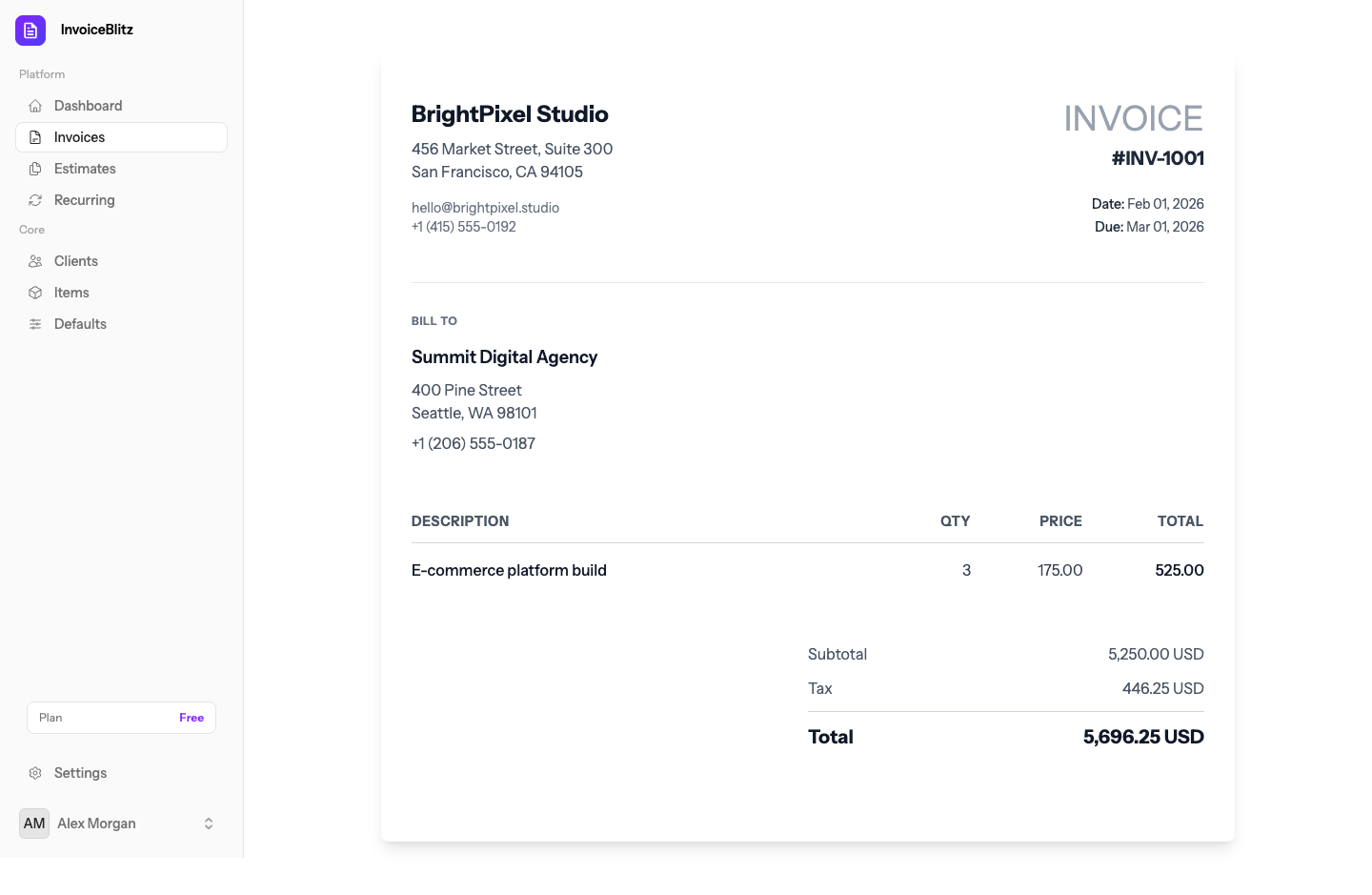 InvoiceBlitz

Platform

Dashboard

Invoices

Estimates

Recurring

Core

Clients

Items

Defaults

Plan Free

Settings

AM Alex Morgan

BrightPixel Studio

456 Market Street, Suite 300
San Francisco, CA 94105

hello@brightpixel.studio
+1 (415) 555-0192

INVOICE

#INV-1001

Date: Feb 01, 2026
Due: Mar 01, 2026

BILL TO

Summit Digital Agency

400 Pine Street
Seattle, WA 98101

+1 (206) 555-0187

| DESCRIPTION | QTY | PRICE | TOTAL |
|---|---|---|---|
| E-commerce platform build | 3 | 175.00 | 525.00 |

Subtotal 5,250.00 USD

Tax 446.25 USD

Total 5,696.25 USD